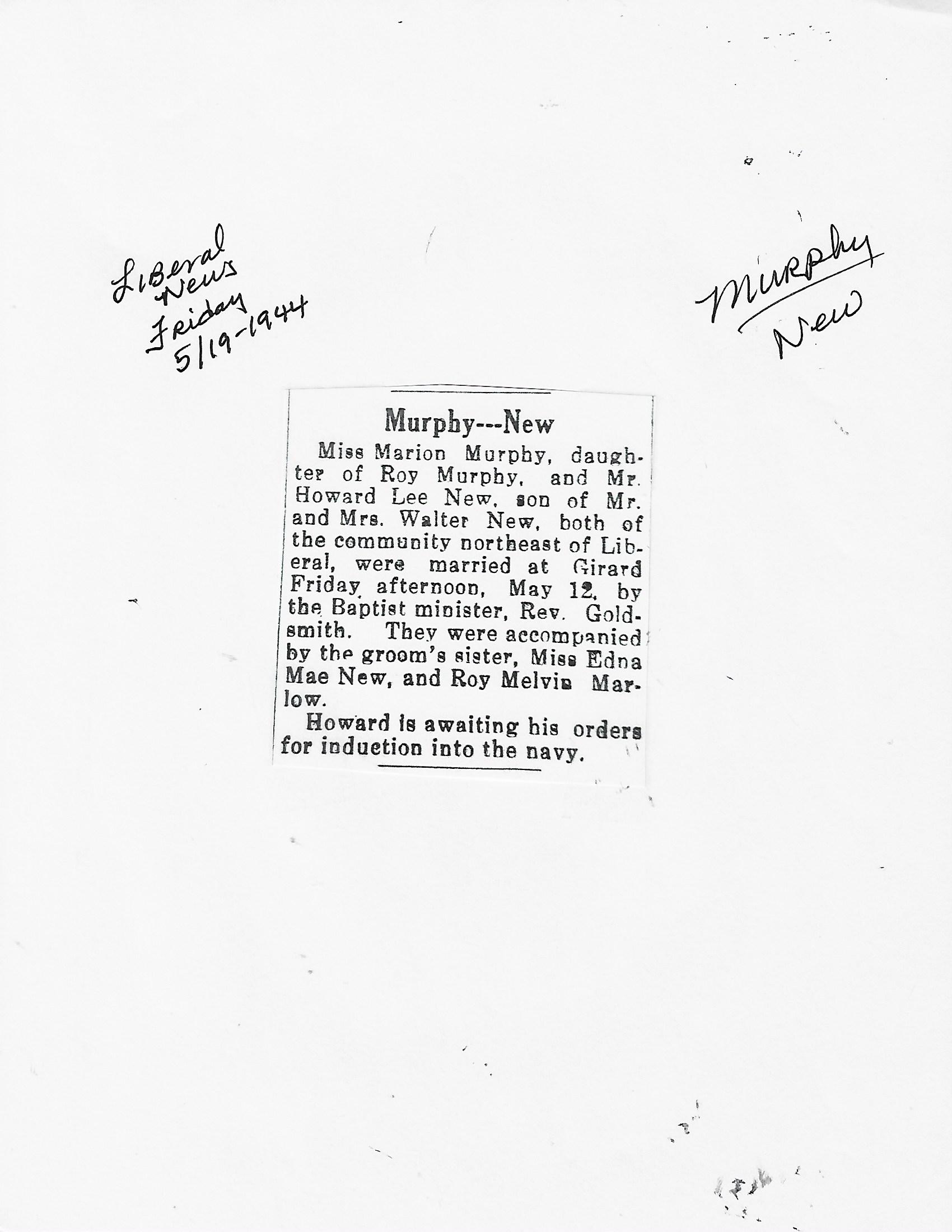 Liberal News Friday 5/19-1944

Murphy New

Murphy---New

Miss Marion Murphy, daughter of Roy Murphy, and Mr. Howard Lee New, son of Mr. and Mrs. Walter New, both of the community northeast of Liberal, were married at Girard Friday afternoon, May 12, by the Baptist minister, Rev. Goldsmith. They were accompanied by the groom's sister, Miss Edna Mae New, and Roy Melvin Marlow.

Howard is awaiting his orders for induction into the navy.